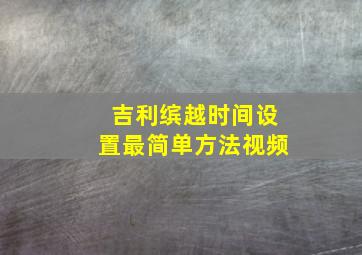 吉利缤越时间设置最简单方法视频